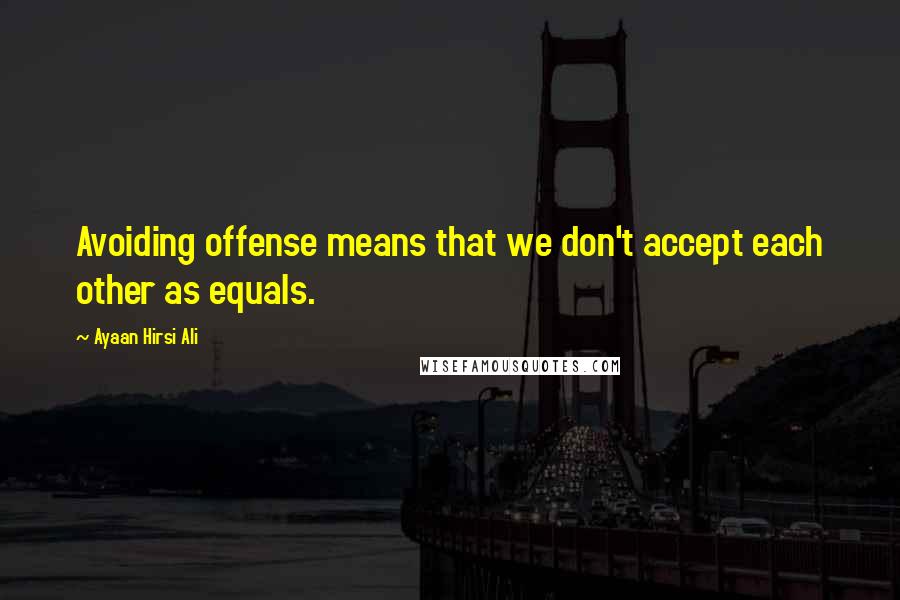 Avoiding offense means that we don't accept each other as equals.

~ Ayaan Hirsi Ali

WISEFAMOUSQUOTES.COM